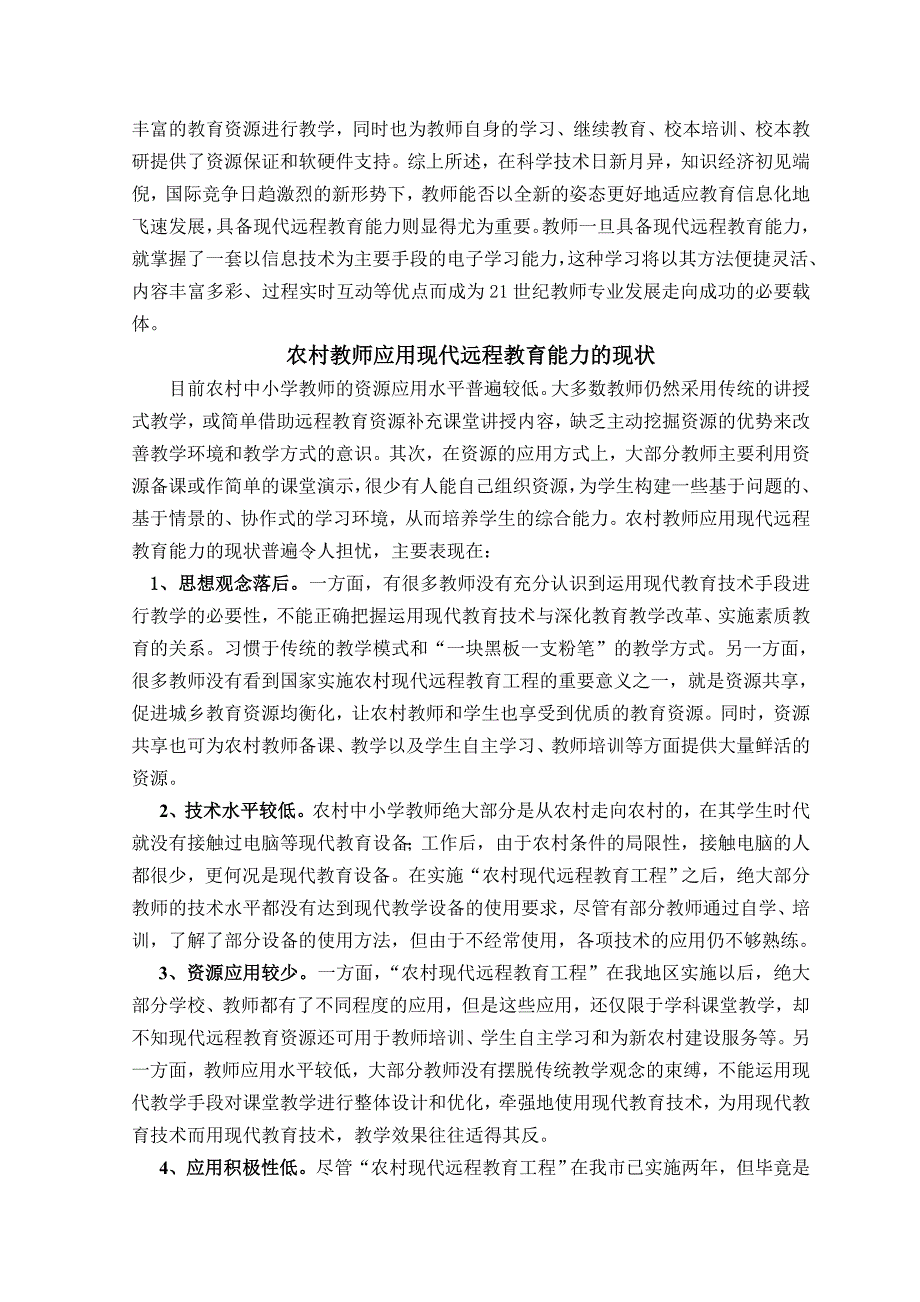 丰富的教育资源进行教学，同时也为教师自身的学习、继续教育、校本培训、校本教研提供了资源保证和软硬件支持。综上所述，在科学技术日新月异，知识经济初见端倪，国际竞争日趋激烈的新形势下，教师能否以全新的姿态更好地适应教育信息化地飞速发展，具备现代远程教育能力则显得尤为重要。教师一旦具备现代远程教育能力，就掌握了一套以信息技术为主要手段的电子学习能力，这种学习将以其方法便捷灵活、内容丰富多彩、过程实时互动等优点而成为21世纪教师专业发展走向成功的必要载体。

农村教师应用现代远程教育能力的现状

目前农村中小学教师的资源应用水平普遍较低。大多数教师仍然采用传统的讲授式教学，或简单借助远程教育资源补充课堂讲授内容，缺乏主动挖掘资源的优势来改善教学环境和教学方式的意识。其次，在资源的应用方式上，大部分教师主要利用资源备课或作简单的课堂演示，很少有人能自己组织资源，为学生构建一些基于问题的、基于情景的、协作式的学习环境，从而培养学生的综合能力。农村教师应用现代远程教育能力的现状普遍令人担忧，主要表现在：

1、思想观念落后。一方面，有很多教师没有充分认识到运用现代教育技术手段进行教学的必要性，不能正确把握运用现代教育技术与深化教育教学改革、实施素质教育的关系。习惯于传统的教学模式和“一块黑板一支粉笔”的教学方式。另一方面，很多教师没有看到国家实施农村现代远程教育工程的重要意义之一，就是资源共享，促进城乡教育资源均衡化，让农村教师和学生也享受到优质的教育资源。同时，资源共享也可为农村教师备课、教学以及学生自主学习、教师培训等方面提供大量鲜活的资源。

2、技术水平较低。农村中小学教师绝大部分是从农村走向农村的，在其学生时代就没有接触过电脑等现代教育设备；工作后，由于农村条件的局限性，接触电脑的人都很少，更何况是现代教育设备。在实施“农村现代远程教育工程”之后，绝大部分教师的技术水平都没有达到现代教学设备的使用要求，尽管有部分教师通过自学、培训，了解了部分设备的使用方法，但由于不经常使用，各项技术的应用仍不够熟练。

3、资源应用较少。一方面，“农村现代远程教育工程”在我地区实施以后，绝大部分学校、教师都有了不同程度的应用，但是这些应用，还仅限于学科课堂教学，却不知现代远程教育资源还可用于教师培训、学生自主学习和为新农村建设服务等。另一方面，教师应用水平较低，大部分教师没有摆脱传统教学观念的束缚，不能运用现代教学手段对课堂教学进行整体设计和优化，牵强地使用现代教育技术，为用现代教育技术而用现代教育技术，教学效果往往适得其反。

4、应用积极性低。尽管“农村现代远程教育工程”在我市已实施两年，但毕竟是